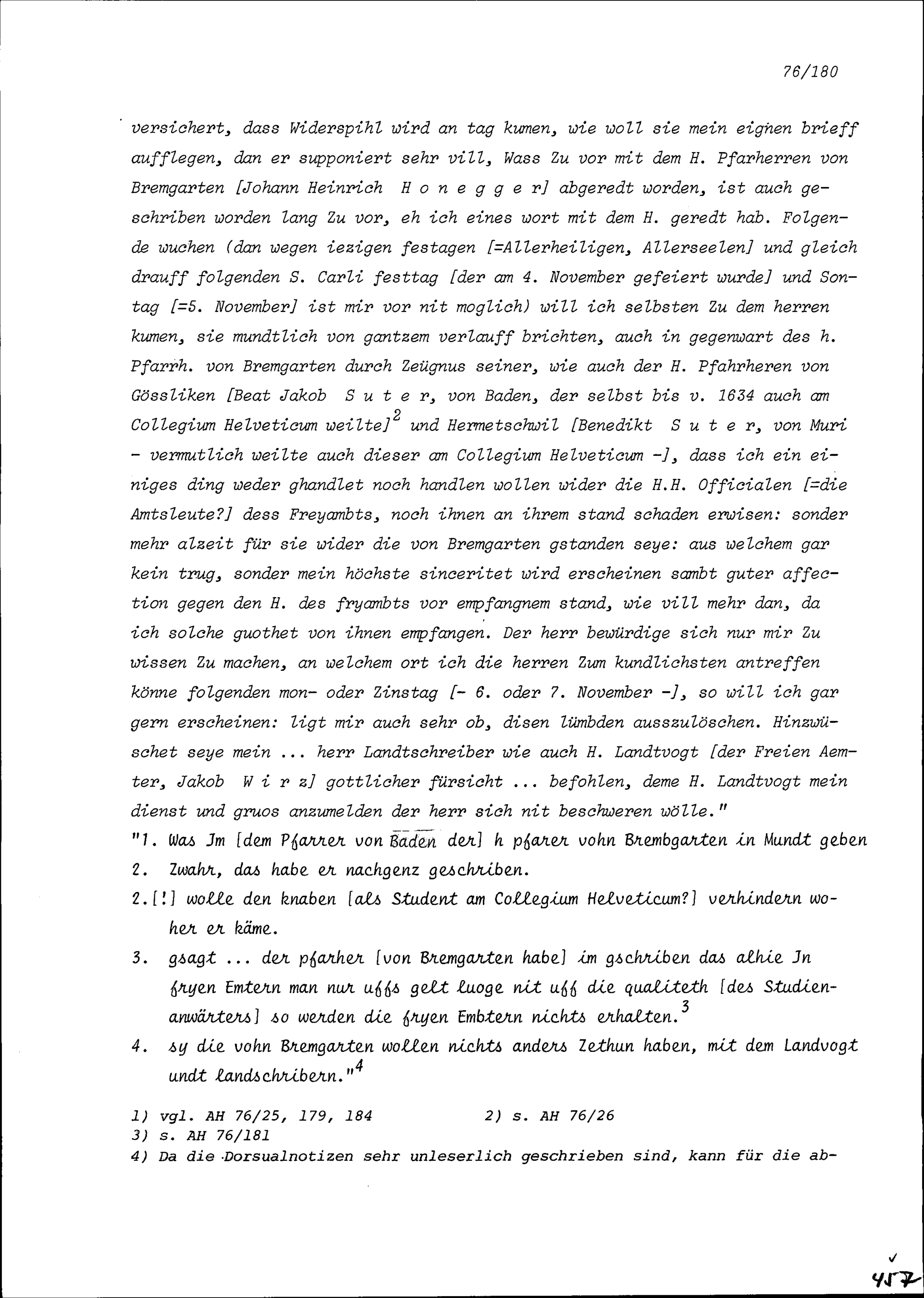 76/180

versichert, dass Widerspihl wird an tag kumen, wie woll sie mein eignen brieff aufflegen, dan er supponiert sehr vill, Wass Zu vor mit dem H. Pfarherren von Bremgarten [Johann Heinrich H o n e g g e r] abgeredt worden, ist auch geschriben worden lang Zu vor, eh ich eines wort mit dem H. geredt hab. Folgende wuchen (dan wegen iezigen festagen [=Allerheiligen, Allerseelen] und gleich drauff folgenden S. Carli festtag [der am 4. November gefeiert wurde] und Sontag [=5. November] ist mir vor nit moglich) will ich selbsten Zu dem herren kumen, sie mundtlich von gantzem verlauff brichten, auch in gegenwart des h. Pfarrh. von Bremgarten durch Zeügnus seiner, wie auch der H. Pfahrheren von Gössliken [Beat Jakob S u t e r, von Baden, der selbst bis v. 1634 auch am Collegium Helveticum weilte]$^2$ und Hermetschwil [Benedikt S u t e r, von Muri - vermutlich weilte auch dieser am Collegium Helveticum -], dass ich ein einiges ding weder ghandlet noch handlen wollen wider die H.H. Officialen [=die Amtsleute?] dess Freyambts, noch ihnen an ihrem stand schaden erwisen: sonder mehr alzeit für sie wider die von Bremgarten gstanden seye: aus welchem gar kein trug, sonder mein höchste sinceritet wird erscheinen sambt guter affection gegen den H. des fryambts vor empfangnem stand, wie vill mehr dan, da ich solche guothet von ihnen empfangen. Der herr bewürdige sich nur mir Zu wissen Zu machen, an welchem ort ich die herren Zum kundlichsten antreffen könne folgenden mon- oder Zinstag [- 6. oder 7. November -], so will ich gar gern erscheinen: ligt mir auch sehr ob, disen lümbden ausszulöschen. Hinzwüschet seye mein ... herr Landtschreiber wie auch H. Landtvogt [der Freien Aemter, Jakob W i r z] gottlicher fürsicht ... befohlen, deme H. Landtvogt mein dienst und gruos anzumelden der herr sich nit beschweren wölle."

"1. Was Jm [dem Pfarrer von Baden der] h pfarer vohn Brembgarten in Mundt geben
2. Zwahr, das habe er nachgenz geschriben.
2.[!] wolle den knaben [als Student am Collegium Helveticum?] verhindern woher er käme.
3. gsagt ... der pfarher [von Bremgarten habe] im gschriben das alhie Jn fryen Emtern man nur uffs gelt luoge nit uff die qualiteth [des Studienanwärters] so werden die fryen Embtern nichts erhalten.$^3$
4. sy die vohn Bremgarten wollen nichts anders Zethun haben, mit dem Landvogt undt landschribern."$^4$

1) vgl. AH 76/25, 179, 184
2) s. AH 76/26
3) s. AH 76/181
4) Da die Dorsualnotizen sehr unleserlich geschrieben sind, kann für die ab-

457